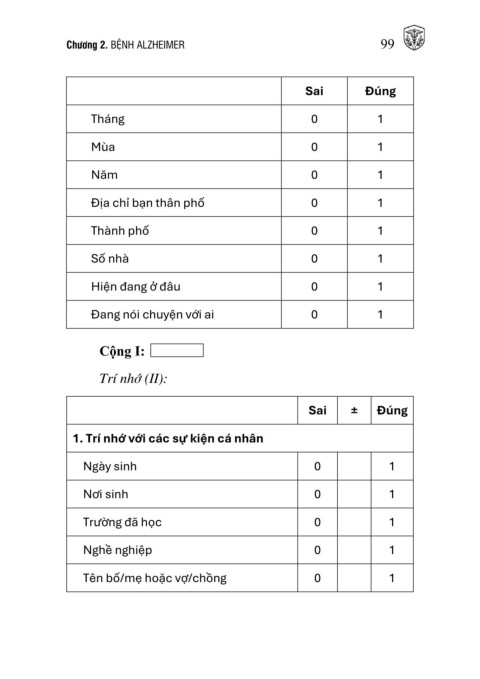 Chương 2. BỆNH ALZHEIMER 99

|  | Sai | Đúng |
|---|---|---|
| Tháng | 0 | 1 |
| Mùa | 0 | 1 |
| Năm | 0 | 1 |
| Địa chỉ bạn thân phố | 0 | 1 |
| Thành phố | 0 | 1 |
| Số nhà | 0 | 1 |
| Hiện đang ở đâu | 0 | 1 |
| Đang nói chuyện với ai | 0 | 1 |

Cộng I: ____

Trí nhớ (II):

|  | Sai | ± | Đúng |
|---|---|---|---|
| 1. Trí nhớ với các sự kiện cá nhân |  |  |  |
| Ngày sinh | 0 |  | 1 |
| Nơi sinh | 0 |  | 1 |
| Trường đã học | 0 |  | 1 |
| Nghề nghiệp | 0 |  | 1 |
| Tên bố/mẹ hoặc vợ/chồng | 0 |  | 1 |